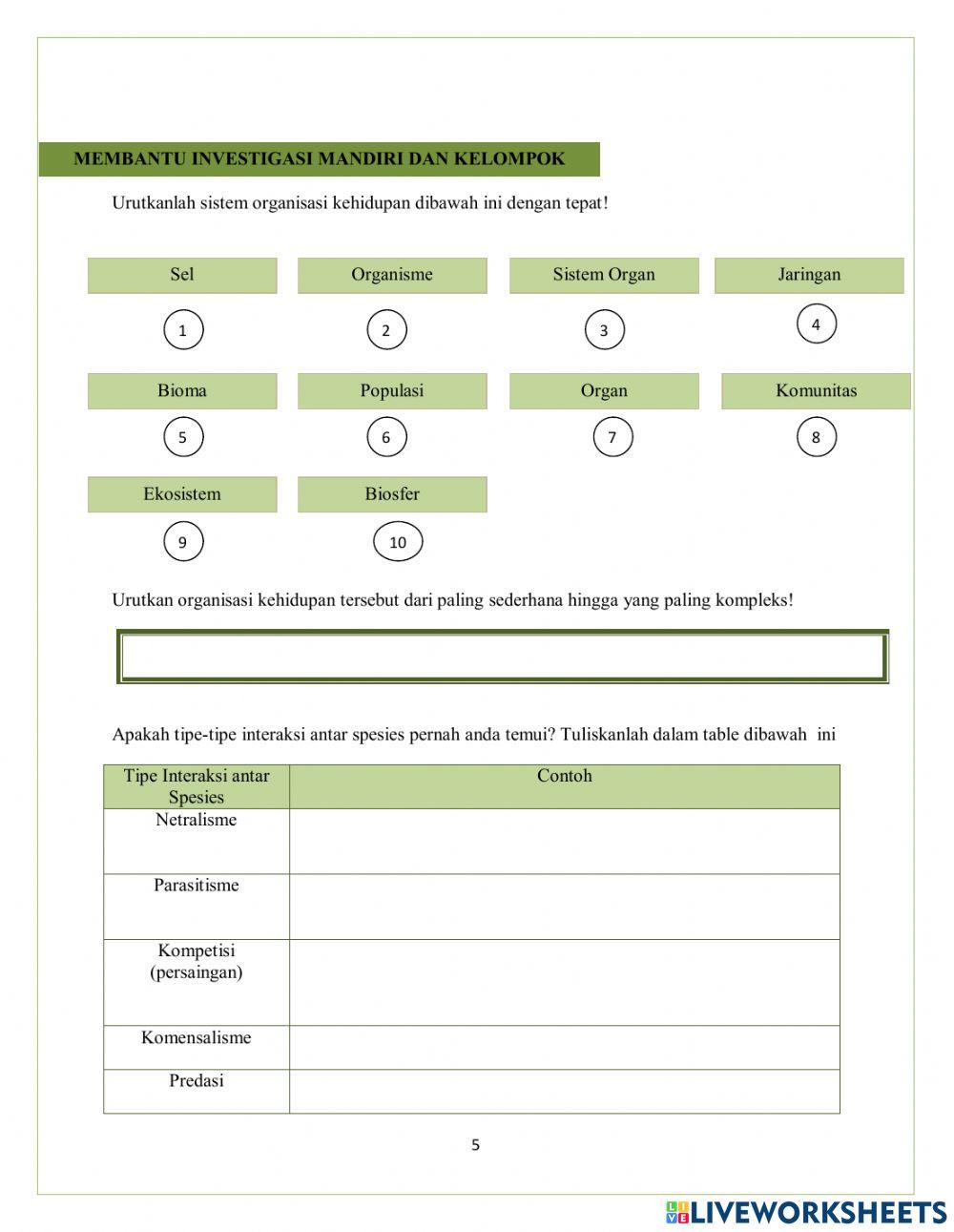 MEMBANTU INVESTIGASI MANDIRI DAN KELOMPOK

Urutkanlah sistem organisasi kehidupan dibawah ini dengan tepat!

Sel
1

Organisme
2

Sistem Organ
3

Jaringan
4

Bioma
5

Populasi
6

Organ
7

Komunitas
8

Ekosistem
9

Biosfer
10

Urutkan organisasi kehidupan tersebut dari paling sederhana hingga yang paling kompleks!

Apakah tipe-tipe interaksi antar spesies pernah anda temui? Tuliskanlah dalam table dibawah ini

| Tipe Interaksi antar Spesies | Contoh |
|---|---|
| Netralisme | |
| Parasitisme | |
| Kompetisi (persaingan) | |
| Komensalisme | |
| Predasi | |

5

LIVEWORKSHEETS